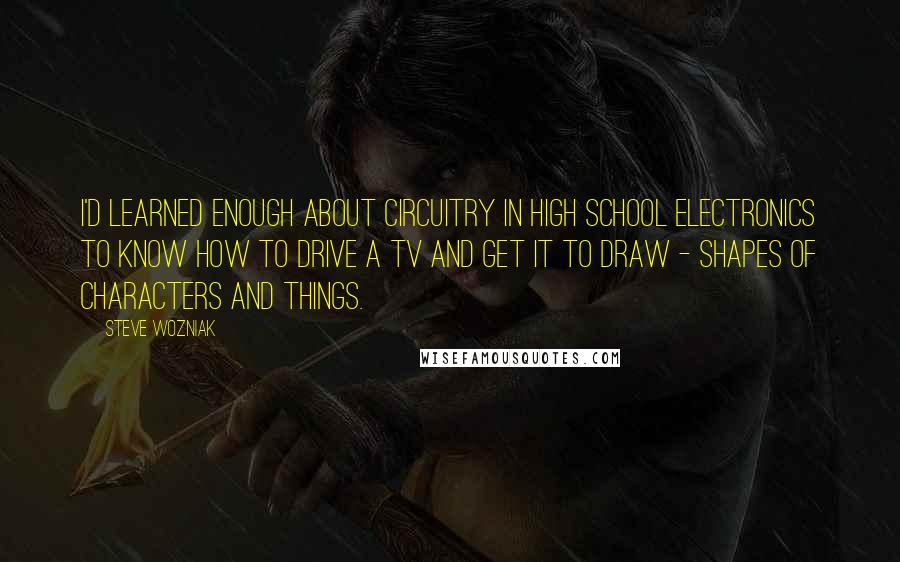 I'D LEARNED ENOUGH ABOUT CIRCUITRY IN HIGH SCHOOL ELECTRONICS TO KNOW HOW TO DRIVE A TV AND GET IT TO DRAW - SHAPES OF CHARACTERS AND THINGS.

STEVE WOZNIAK

WISEFAMOUSQUOTES.COM